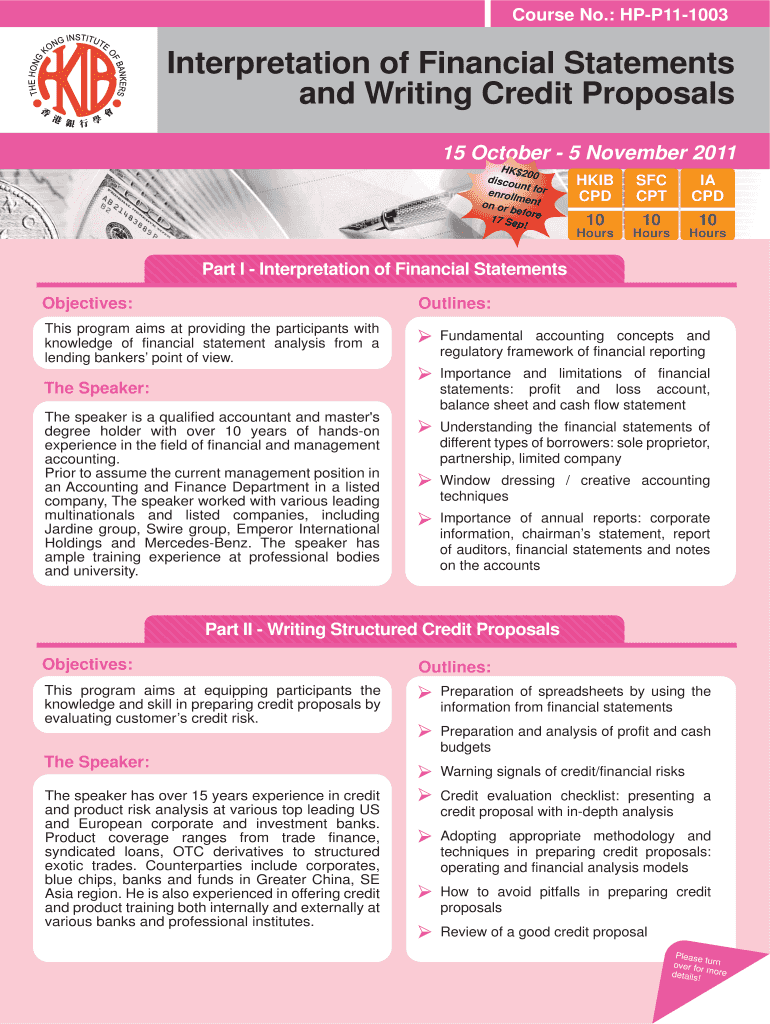 Course No.: HP-P11-1003

THE HONG KONG INSTITUTE OF BANKERS
HKIB
香港銀行學會

Interpretation of Financial Statements and Writing Credit Proposals

15 October - 5 November 2011

HK$200 discount for enrollment on or before 17 Sep!

| HKIB CPD | SFC CPT | IA CPD |
|---|---|---|
| 10 Hours | 10 Hours | 10 Hours |

Part I - Interpretation of Financial Statements

Objectives:

This program aims at providing the participants with knowledge of financial statement analysis from a lending bankers' point of view.

The Speaker:

The speaker is a qualified accountant and master's degree holder with over 10 years of hands-on experience in the field of financial and management accounting.
Prior to assume the current management position in an Accounting and Finance Department in a listed company, The speaker worked with various leading multinationals and listed companies, including Jardine group, Swire group, Emperor International Holdings and Mercedes-Benz. The speaker has ample training experience at professional bodies and university.

Outlines:

➢ Fundamental accounting concepts and regulatory framework of financial reporting
➢ Importance and limitations of financial statements: profit and loss account, balance sheet and cash flow statement
➢ Understanding the financial statements of different types of borrowers: sole proprietor, partnership, limited company
➢ Window dressing / creative accounting techniques
➢ Importance of annual reports: corporate information, chairman's statement, report of auditors, financial statements and notes on the accounts

Part II - Writing Structured Credit Proposals

Objectives:

This program aims at equipping participants the knowledge and skill in preparing credit proposals by evaluating customer's credit risk.

The Speaker:

The speaker has over 15 years experience in credit and product risk analysis at various top leading US and European corporate and investment banks. Product coverage ranges from trade finance, syndicated loans, OTC derivatives to structured exotic trades. Counterparties include corporates, blue chips, banks and funds in Greater China, SE Asia region. He is also experienced in offering credit and product training both internally and externally at various banks and professional institutes.

Outlines:

➢ Preparation of spreadsheets by using the information from financial statements
➢ Preparation and analysis of profit and cash budgets
➢ Warning signals of credit/financial risks
➢ Credit evaluation checklist: presenting a credit proposal with in-depth analysis
➢ Adopting appropriate methodology and techniques in preparing credit proposals: operating and financial analysis models
➢ How to avoid pitfalls in preparing credit proposals
➢ Review of a good credit proposal

Please turn over for more details!